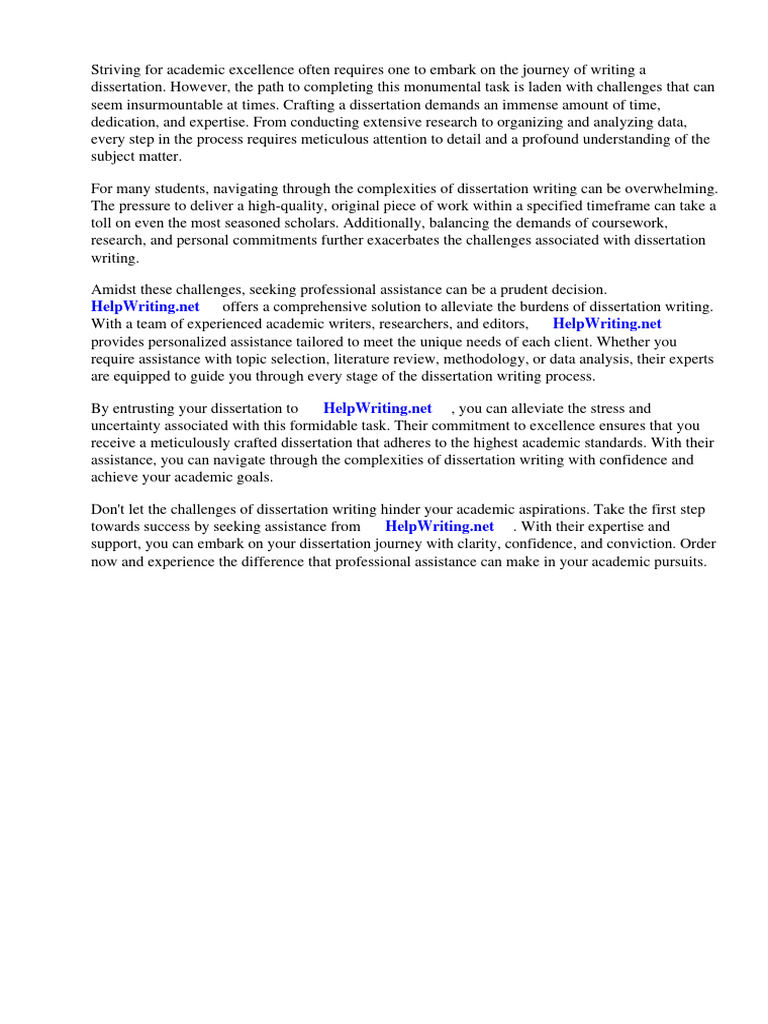 Striving for academic excellence often requires one to embark on the journey of writing a dissertation. However, the path to completing this monumental task is laden with challenges that can seem insurmountable at times. Crafting a dissertation demands an immense amount of time, dedication, and expertise. From conducting extensive research to organizing and analyzing data, every step in the process requires meticulous attention to detail and a profound understanding of the subject matter.

For many students, navigating through the complexities of dissertation writing can be overwhelming. The pressure to deliver a high-quality, original piece of work within a specified timeframe can take a toll on even the most seasoned scholars. Additionally, balancing the demands of coursework, research, and personal commitments further exacerbates the challenges associated with dissertation writing.

Amidst these challenges, seeking professional assistance can be a prudent decision. HelpWriting.net offers a comprehensive solution to alleviate the burdens of dissertation writing. With a team of experienced academic writers, researchers, and editors, HelpWriting.net provides personalized assistance tailored to meet the unique needs of each client. Whether you require assistance with topic selection, literature review, methodology, or data analysis, their experts are equipped to guide you through every stage of the dissertation writing process.

By entrusting your dissertation to HelpWriting.net , you can alleviate the stress and uncertainty associated with this formidable task. Their commitment to excellence ensures that you receive a meticulously crafted dissertation that adheres to the highest academic standards. With their assistance, you can navigate through the complexities of dissertation writing with confidence and achieve your academic goals.

Don't let the challenges of dissertation writing hinder your academic aspirations. Take the first step towards success by seeking assistance from HelpWriting.net . With their expertise and support, you can embark on your dissertation journey with clarity, confidence, and conviction. Order now and experience the difference that professional assistance can make in your academic pursuits.